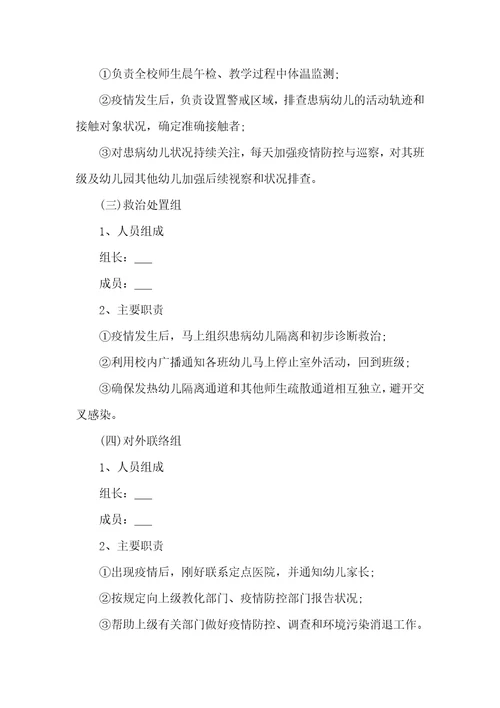 ①负责全校师生晨午检、教学过程中体温监测;

②疫情发生后，负责设置警戒区域，排查患病幼儿的活动轨迹和接触对象状况，确定准确接触者;

③对患病幼儿状况持续关注，每天加强疫情防控与巡察，对其班级及幼儿园其他幼儿加强后续视察和状况排查。

(三)救治处置组

1、人员组成

组长：___

成员：___

2、主要职责

①疫情发生后，马上组织患病幼儿隔离和初步诊断救治;

②利用校内广播通知各班幼儿马上停止室外活动，回到班级;

③确保发热幼儿隔离通道和其他师生疏散通道相互独立，避开交叉感染。

(四)对外联络组

1、人员组成

组长：___

成员：___

2、主要职责

①出现疫情后，刚好联系定点医院，并通知幼儿家长;

②按规定向上级教化部门、疫情防控部门报告状况;

③帮助上级有关部门做好疫情防控、调查和环境污染消退工作。